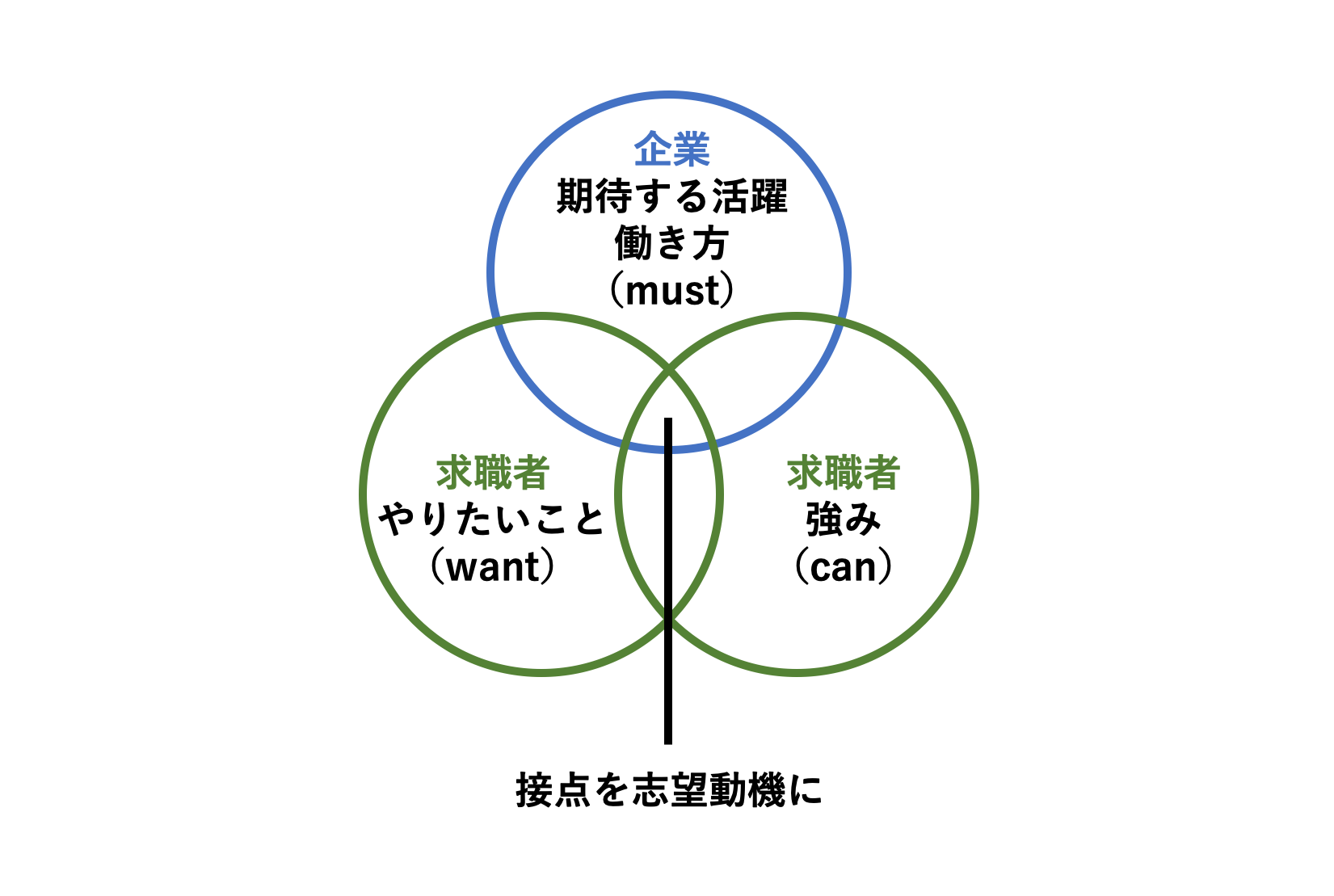 企業
期待する活躍
働き方
（must）

求職者
やりたいこと
（want）

求職者
強み
（can）

接点を志望動機に